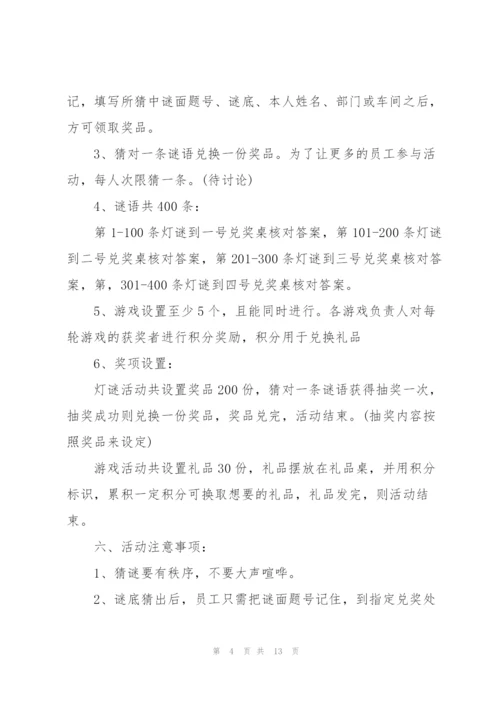 记，填写所猜中谜面题号、谜底、本人姓名、部门或车间之后，方可领取奖品。

3、猜对一条谜语兑换一份奖品。为了让更多的员工参与活动，每人次限猜一条。(待讨论)

4、谜语共400条：

第1-100条灯谜到一号兑奖桌核对答案，第101-200条灯谜到二号兑奖桌核对答案，第201-300条灯谜到三号兑奖桌核对答案，第，301-400条灯谜到四号兑奖桌核对答案。

5、游戏设置至少5个，且能同时进行。各游戏负责人对每轮游戏的获奖者进行积分奖励，积分用于兑换礼品

6、奖项设置：

灯谜活动共设置奖品200份，猜对一条谜语获得抽奖一次，抽奖成功则兑换一份奖品，奖品兑完，活动结束。(抽奖内容按照奖品来设定)

游戏活动共设置礼品30份，礼品摆放在礼品桌，并用积分标识，累积一定积分可换取想要的礼品，礼品发完，则活动结束。

六、活动注意事项：

1、猜谜要有秩序，不要大声喧哗。

2、谜底猜出后，员工只需把谜面题号记住，到指定兑奖处

第 4 页 共 13 页